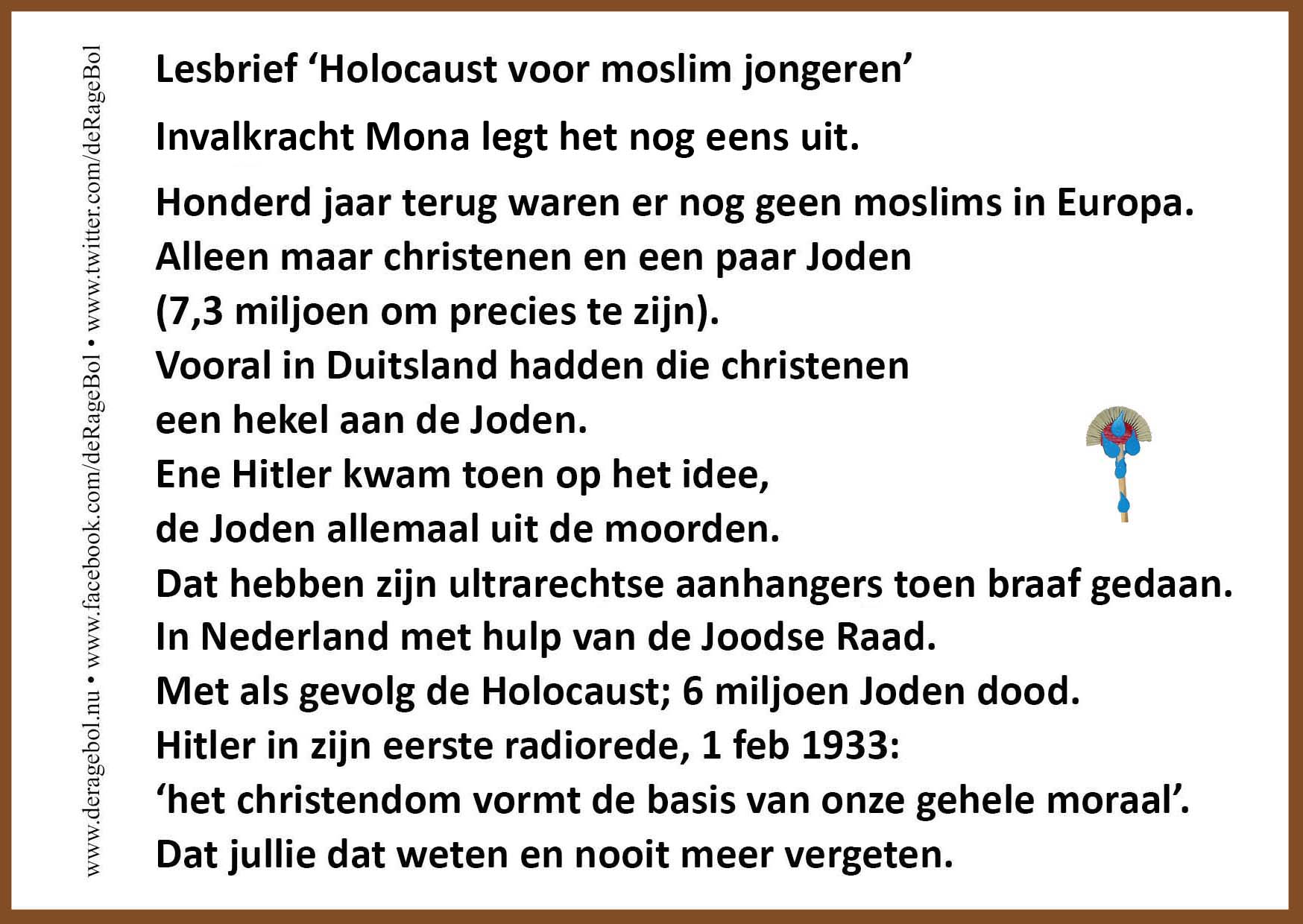 Lesbrief 'Holocaust voor moslim jongeren'

Invalkracht Mona legt het nog eens uit.

Honderd jaar terug waren er nog geen moslims in Europa.
Alleen maar christenen en een paar Joden
(7,3 miljoen om precies te zijn).
Vooral in Duitsland hadden die christenen
een hekel aan de Joden.
Ene Hitler kwam toen op het idee,
de Joden allemaal uit de moorden.
Dat hebben zijn ultrarechtse aanhangers toen braaf gedaan.
In Nederland met hulp van de Joodse Raad.
Met als gevolg de Holocaust; 6 miljoen Joden dood.
Hitler in zijn eerste radiorede, 1 feb 1933:
'het christendom vormt de basis van onze gehele moraal'.
Dat jullie dat weten en nooit meer vergeten.

www.deragebol.nu • www.facebook.com/deRageBol • www.twitter.com/deRageBol